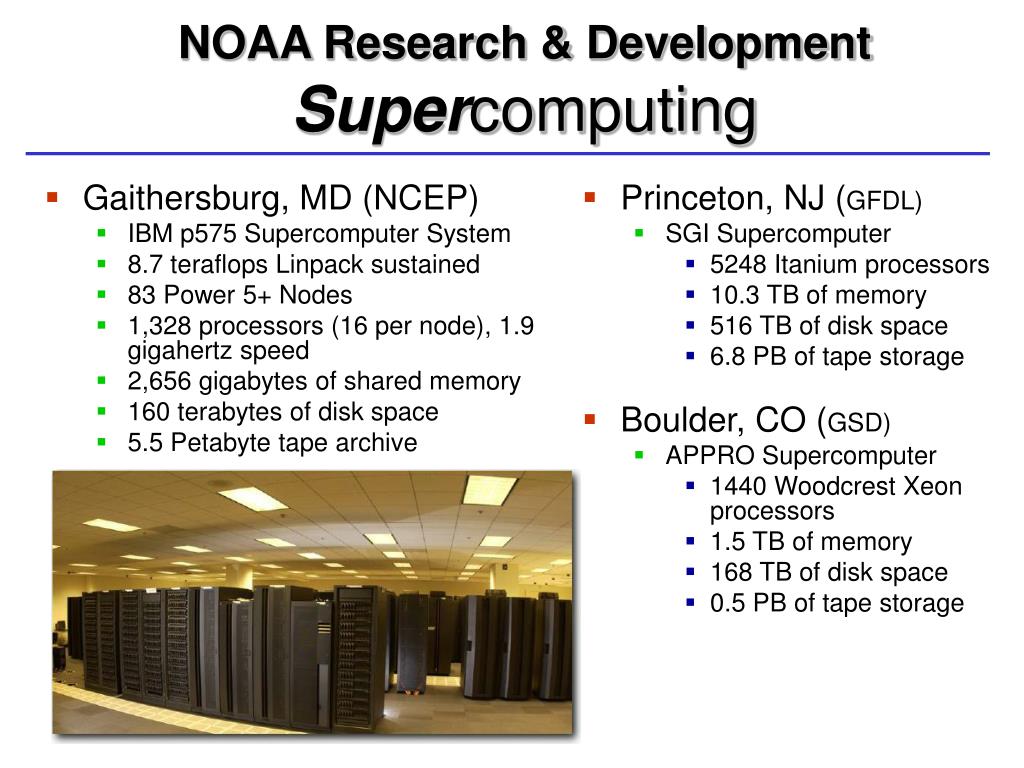 NOAA Research & Development
Supercomputing

- Gaithersburg, MD (NCEP)
  - IBM p575 Supercomputer System
  - 8.7 teraflops Linpack sustained
  - 83 Power 5+ Nodes
  - 1,328 processors (16 per node), 1.9 gigahertz speed
  - 2,656 gigabytes of shared memory
  - 160 terabytes of disk space
  - 5.5 Petabyte tape archive

- Princeton, NJ (GFDL)
  - SGI Supercomputer
    - 5248 Itanium processors
    - 10.3 TB of memory
    - 516 TB of disk space
    - 6.8 PB of tape storage

- Boulder, CO (GSD)
  - APPRO Supercomputer
    - 1440 Woodcrest Xeon processors
    - 1.5 TB of memory
    - 168 TB of disk space
    - 0.5 PB of tape storage